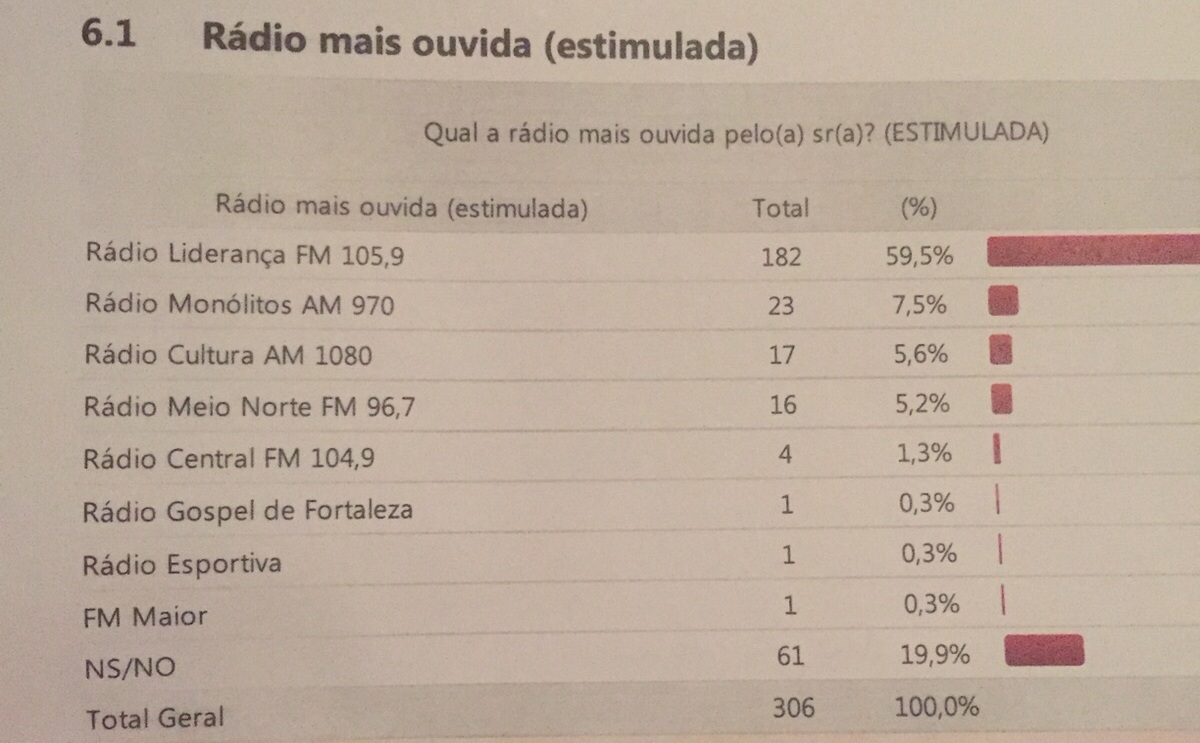 6.1 Rádio mais ouvida (estimulada)

Qual a rádio mais ouvida pelo(a) sr(a)? (ESTIMULADA)

| Rádio mais ouvida (estimulada) | Total | (%) |
|---|---|---|
| Rádio Liderança FM 105,9 | 182 | 59,5% |
| Rádio Monólitos AM 970 | 23 | 7,5% |
| Rádio Cultura AM 1080 | 17 | 5,6% |
| Rádio Meio Norte FM 96,7 | 16 | 5,2% |
| Rádio Central FM 104,9 | 4 | 1,3% |
| Rádio Gospel de Fortaleza | 1 | 0,3% |
| Rádio Esportiva | 1 | 0,3% |
| FM Maior | 1 | 0,3% |
| NS/NO | 61 | 19,9% |
| Total Geral | 306 | 100,0% |